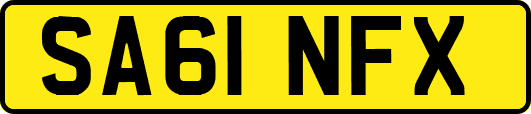 SA61 NFX